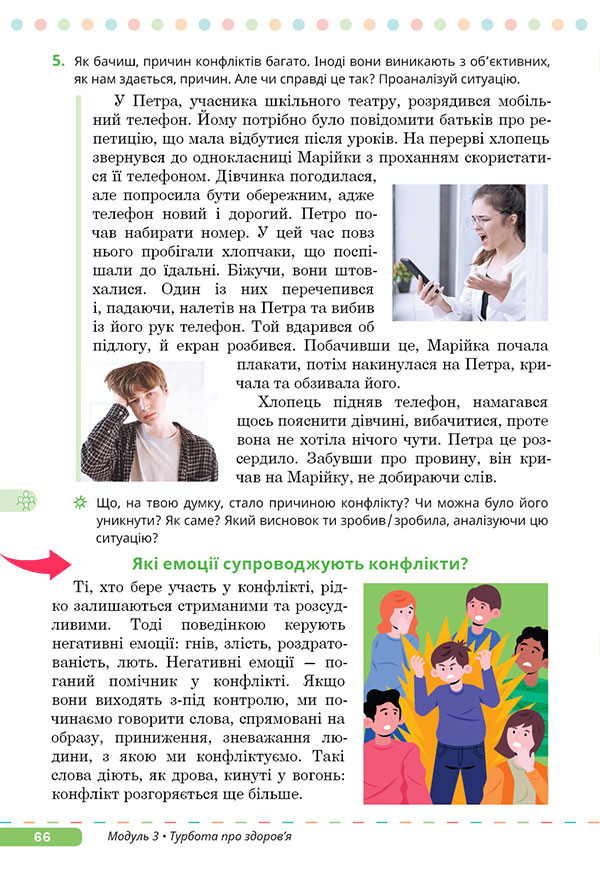 5. Як бачиш, причин конфліктів багато. Іноді вони виникають з об'єктивних, як нам здається, причин. Але чи справді це так? Проаналізуй ситуацію.

У Петра, учасника шкільного театру, розрядився мобільний телефон. Йому потрібно було повідомити батьків про репетицію, що мала відбутися після уроків. На перерві хлопець звернувся до однокласниці Марійки з проханням скористатися її телефоном. Дівчинка погодилася, але попросила бути обережним, адже телефон новий і дорогий. Петро почав набирати номер. У цей час повз нього пробігали хлопчаки, що поспішали до їдальні. Біжучи, вони штовхалися. Один із них перечепився і, падаючи, налетів на Петра та вибив із його рук телефон. Той вдарився об підлогу, й екран розбився. Побачивши це, Марійка почала плакати, потім накинулася на Петра, кричала та обзивала його.

Хлопець підняв телефон, намагався щось пояснити дівчині, вибачитися, проте вона не хотіла нічого чути. Петра це розсердило. Забувши про провину, він кричав на Марійку, не добираючи слів.

Що, на твою думку, стало причиною конфлікту? Чи можна було його уникнути? Як саме? Який висновок ти зробив/зробила, аналізуючи цю ситуацію?

Які емоції супроводжують конфлікти?

Ті, хто бере участь у конфлікті, рідко залишаються стриманими та розсудливими. Тоді поведінкою керують негативні емоції: гнів, злість, роздратованість, лють. Негативні емоції — поганий помічник у конфлікті. Якщо вони виходять з-під контролю, ми починаємо говорити слова, спрямовані на образу, приниження, зневажання людини, з якою ми конфліктуємо. Такі слова діють, як дрова, кинуті у вогонь: конфлікт розгоряється ще більше.

66 Модуль 3 • Турбота про здоров'я